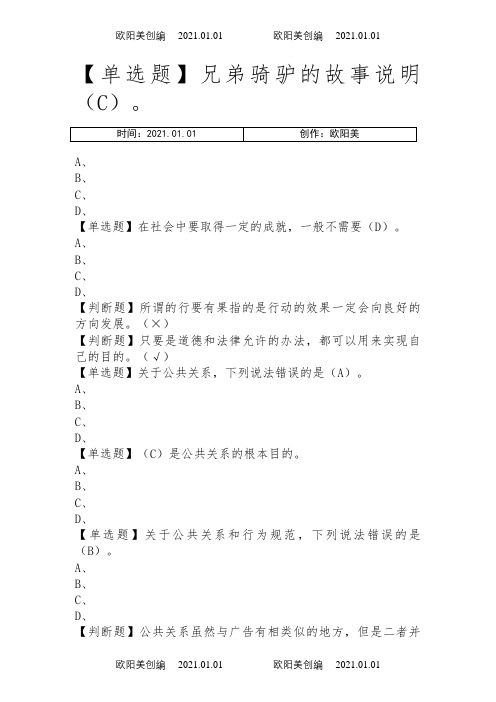 欧阳美创编 2021.01.01 欧阳美创编 2021.01.01

【单选题】兄弟骑驴的故事说明（C）。

| 时间：2021.01.01 | 创作：欧阳美 |
|---|---|

A、
B、
C、
D、
【单选题】在社会中要取得一定的成就，一般不需要（D）。
A、
B、
C、
D、
【判断题】所谓的行要有果指的是行动的效果一定会向良好的方向发展。（×）
【判断题】只要是道德和法律允许的办法，都可以用来实现自己的目的。（√）
【单选题】关于公共关系，下列说法错误的是（A）。
A、
B、
C、
D、
【单选题】（C）是公共关系的根本目的。
A、
B、
C、
D、
【单选题】关于公共关系和行为规范，下列说法错误的是（B）。
A、
B、
C、
D、
【判断题】公共关系虽然与广告有相类似的地方，但是二者并

欧阳美创编 2021.01.01 欧阳美创编 2021.01.01